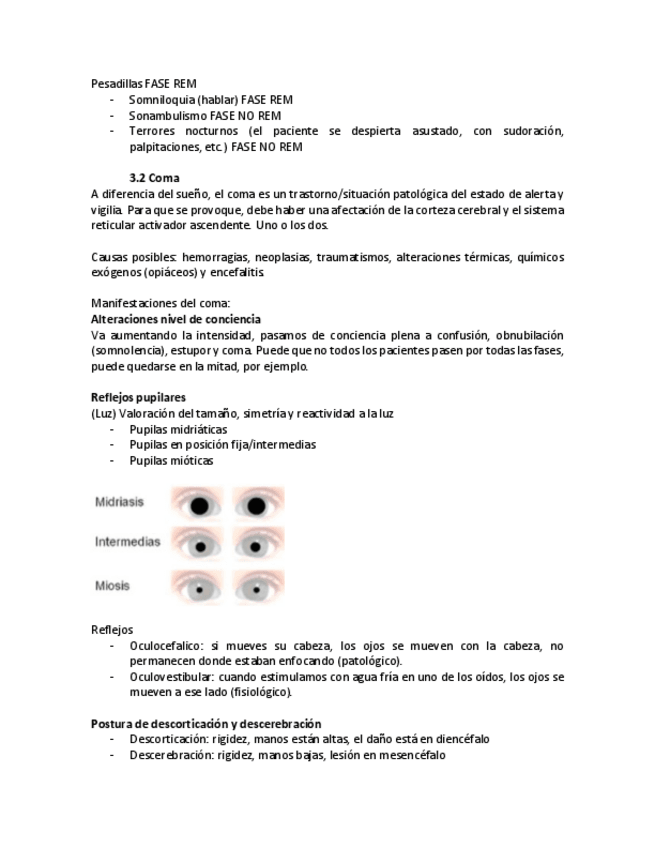 Pesadillas FASE REM
- Somniloquia (hablar) FASE REM
- Sonambulismo FASE NO REM
- Terrores nocturnos (el paciente se despierta asustado, con sudoración, palpitaciones, etc.) FASE NO REM

3.2 Coma
A diferencia del sueño, el coma es un trastorno/situación patológica del estado de alerta y vigilia. Para que se provoque, debe haber una afectación de la corteza cerebral y el sistema reticular activador ascendente. Uno o los dos.

Causas posibles: hemorragias, neoplasias, traumatismos, alteraciones térmicas, químicos exógenos (opiáceos) y encefalitis.

Manifestaciones del coma:
Alteraciones nivel de conciencia
Va aumentando la intensidad, pasamos de conciencia plena a confusión, obnubilación (somnolencia), estupor y coma. Puede que no todos los pacientes pasen por todas las fases, puede quedarse en la mitad, por ejemplo.

Reflejos pupilares
(Luz) Valoración del tamaño, simetría y reactividad a la luz
- Pupilas midriáticas
- Pupilas en posición fija/intermedias
- Pupilas mióticas

Midriasis
Intermedias
Miosis

Reflejos
- Oculocefalico: si mueves su cabeza, los ojos se mueven con la cabeza, no permanecen donde estaban enfocando (patológico).
- Oculovestibular: cuando estimulamos con agua fría en uno de los oídos, los ojos se mueven a ese lado (fisiológico).

Postura de descorticación y descerebración
- Descorticación: rigidez, manos están altas, el daño está en diencéfalo
- Descerebración: rigidez, manos bajas, lesión en mesencéfalo